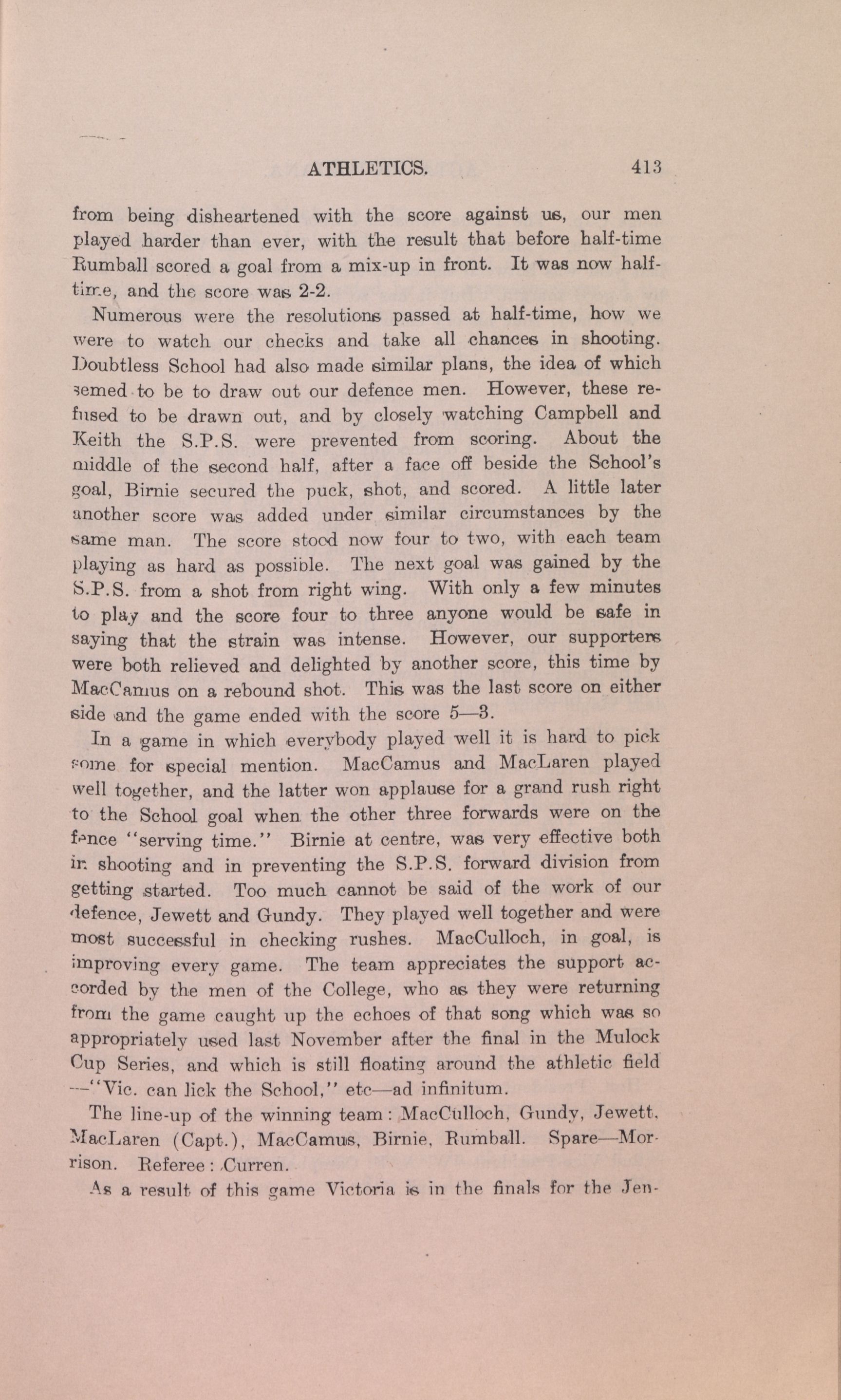 ATHLETICS. 413

from being disheartened with the score against us, our men played harder than ever, with the result that before half-time Rumball scored a goal from a mix-up in front. It was now half-time, and the score was 2-2.

Numerous were the resolutions passed at half-time, how we were to watch our checks and take all chances in shooting. Doubtless School had also made similar plans, the idea of which semed to be to draw out our defence men. However, these refused to be drawn out, and by closely watching Campbell and Keith the S.P.S. were prevented from scoring. About the middle of the second half, after a face off beside the School's goal, Birnie secured the puck, shot, and scored. A little later another score was added under similar circumstances by the same man. The score stood now four to two, with each team playing as hard as possible. The next goal was gained by the S.P.S. from a shot from right wing. With only a few minutes to play and the score four to three anyone would be safe in saying that the strain was intense. However, our supporters were both relieved and delighted by another score, this time by MacCamus on a rebound shot. This was the last score on either side and the game ended with the score 5—3.

In a game in which everybody played well it is hard to pick some for special mention. MacCamus and MacLaren played well together, and the latter won applause for a grand rush right to the School goal when the other three forwards were on the fence "serving time." Birnie at centre, was very effective both in shooting and in preventing the S.P.S. forward division from getting started. Too much cannot be said of the work of our defence, Jewett and Gundy. They played well together and were most successful in checking rushes. MacCulloch, in goal, is improving every game. The team appreciates the support accorded by the men of the College, who as they were returning from the game caught up the echoes of that song which was so appropriately used last November after the final in the Mulock Cup Series, and which is still floating around the athletic field —"Vic. can lick the School," etc—ad infinitum.

The line-up of the winning team: MacCulloch, Gundy, Jewett, MacLaren (Capt.), MacCamus, Birnie, Rumball. Spare—Morrison. Referee: Curren.

As a result of this game Victoria is in the finals for the Jen-